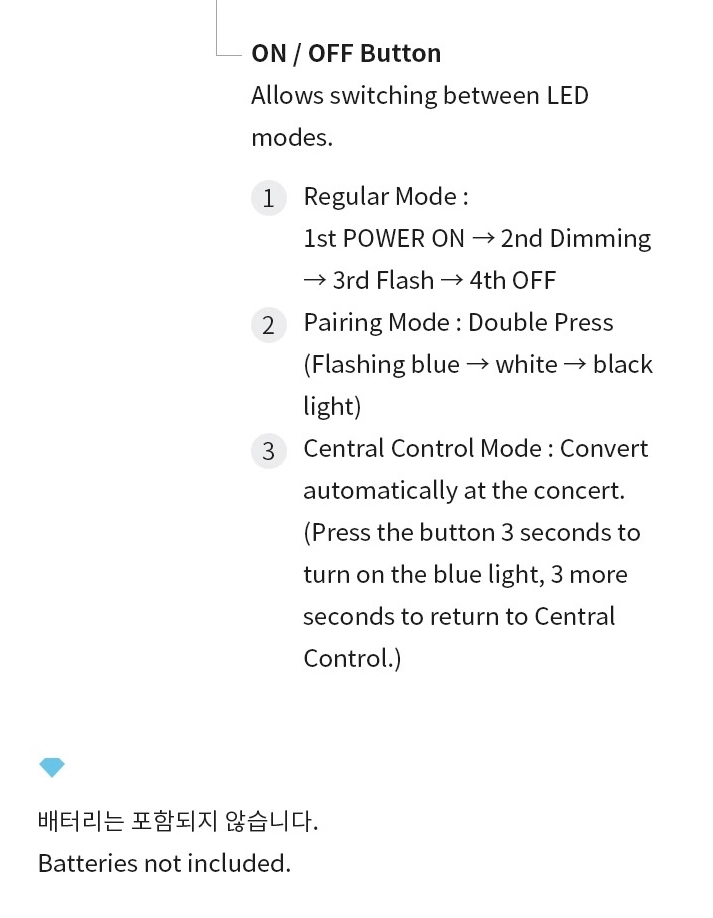 ON / OFF Button
Allows switching between LED modes.

1 Regular Mode :
1st POWER ON → 2nd Dimming → 3rd Flash → 4th OFF

2 Pairing Mode : Double Press (Flashing blue → white → black light)

3 Central Control Mode : Convert automatically at the concert. (Press the button 3 seconds to turn on the blue light, 3 more seconds to return to Central Control.)

배터리는 포함되지 않습니다.
Batteries not included.